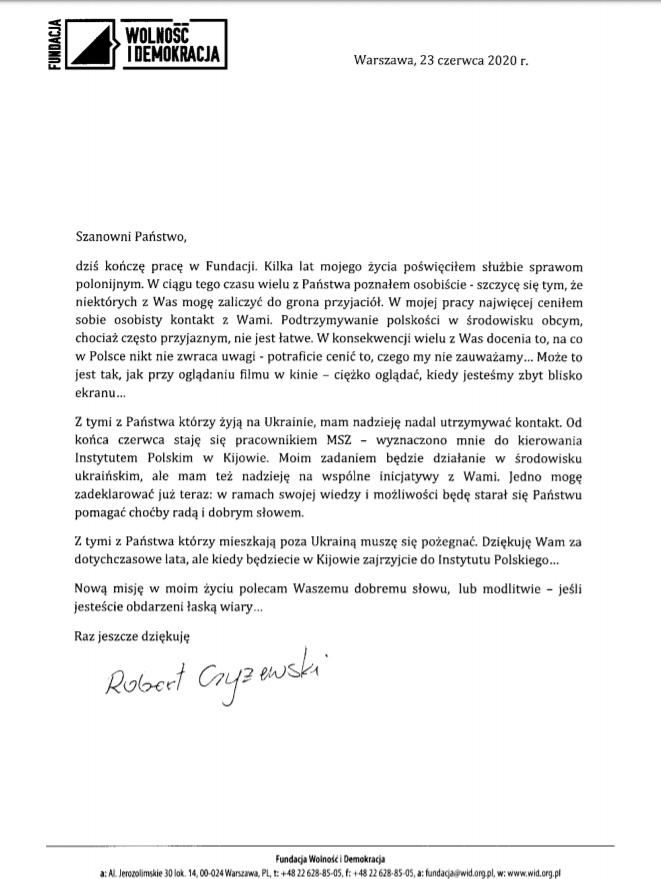 FUNDACJA
WOLNOŚĆ
I DEMOKRACJA

Warszawa, 23 czerwca 2020 r.

Szanowni Państwo,

dziś kończę pracę w Fundacji. Kilka lat mojego życia poświęciłem służbie sprawom polonijnym. W ciągu tego czasu wielu z Państwa poznałem osobiście - szczycę się tym, że niektórych z Was mogę zaliczyć do grona przyjaciół. W mojej pracy najwięcej ceniłem sobie osobisty kontakt z Wami. Podtrzymywanie polskości w środowisku obcym, chociaż często przyjaznym, nie jest łatwe. W konsekwencji wielu z Was docenia to, na co w Polsce nikt nie zwraca uwagi - potraficie cenić to, czego my nie zauważamy... Może to jest tak, jak przy oglądaniu filmu w kinie – ciężko oglądać, kiedy jesteśmy zbyt blisko ekranu...

Z tymi z Państwa którzy żyją na Ukrainie, mam nadzieję nadal utrzymywać kontakt. Od końca czerwca staję się pracownikiem MSZ – wyznaczono mnie do kierowania Instytutem Polskim w Kijowie. Moim zadaniem będzie działanie w środowisku ukraińskim, ale mam też nadzieję na wspólne inicjatywy z Wami. Jedno mogę zadeklarować już teraz: w ramach swojej wiedzy i możliwości będę starał się Państwu pomagać choćby radą i dobrym słowem.

Z tymi z Państwa którzy mieszkają poza Ukrainą muszę się pożegnać. Dziękuję Wam za dotychczasowe lata, ale kiedy będziecie w Kijowie zajrzyjcie do Instytutu Polskiego...

Nową misję w moim życiu polecam Waszemu dobremu słowu, lub modlitwie – jeśli jesteście obdarzeni łaską wiary...

Raz jeszcze dziękuję

Robert Czyżewski

Fundacja Wolność i Demokracja
a: Al. Jerozolimskie 30 lok. 14, 00-024 Warszawa, PL, t: +48 22 628-85-05, f: +48 22 628-85-05, a: fundacja@wid.org.pl, w: www.wid.org.pl